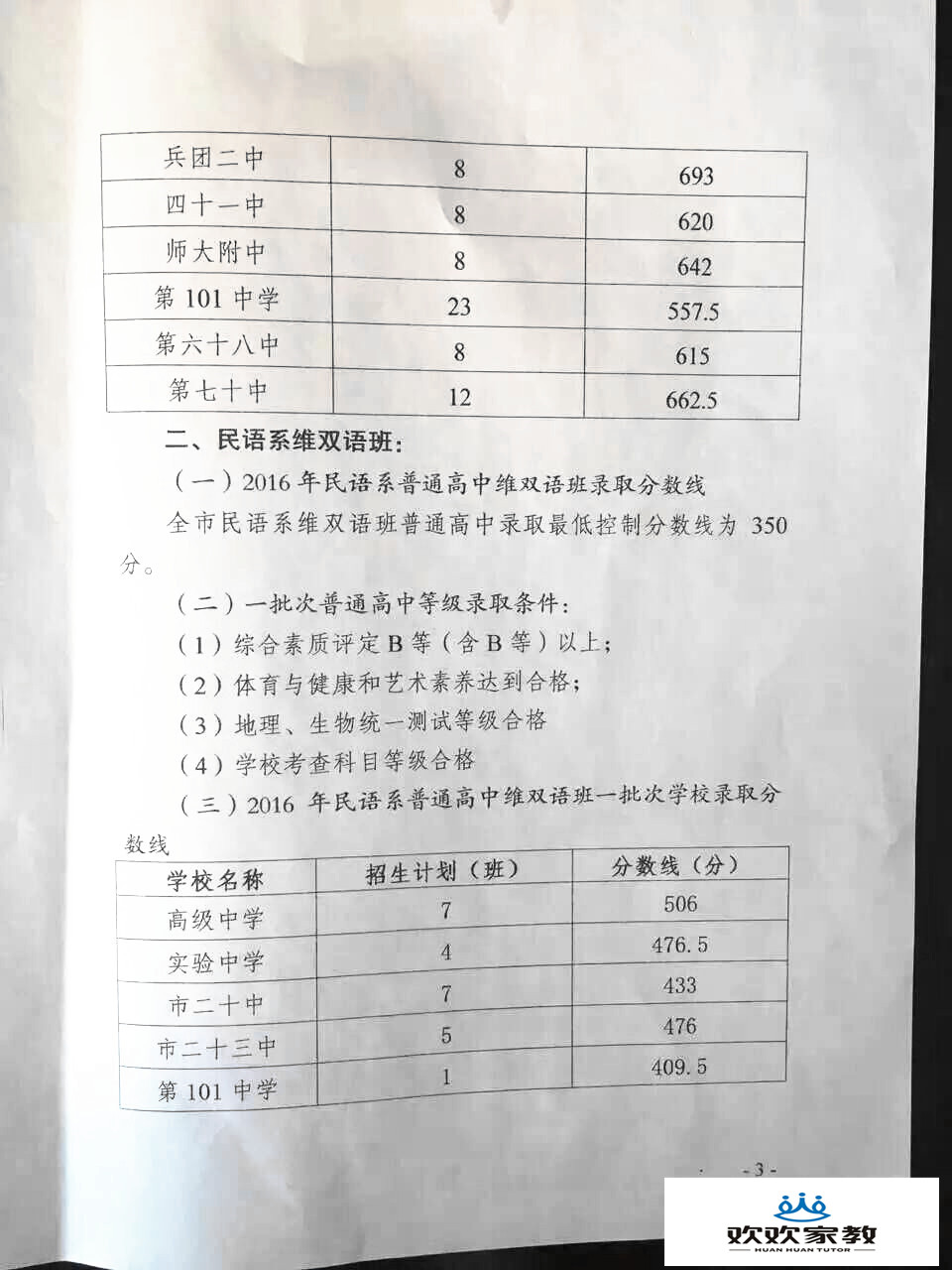 | 兵团二中 | 8 | 693 |
|---|---|---|
| 四十一中 | 8 | 620 |
| 师大附中 | 8 | 642 |
| 第 101 中学 | 23 | 557.5 |
| 第六十八中 | 8 | 615 |
| 第七十中 | 12 | 662.5 |

二、民语系维双语班：

（一）2016 年民语系普通高中维双语班录取分数线

全市民语系维双语班普通高中录取最低控制分数线为 350 分。

（二）一批次普通高中等级录取条件：

（1）综合素质评定 B 等（含 B 等）以上；

（2）体育与健康和艺术素养达到合格；

（3）地理、生物统一测试等级合格

（4）学校考查科目等级合格

（三）2016 年民语系普通高中维双语班一批次学校录取分数线

| 学校名称 | 招生计划（班） | 分数线（分） |
|---|---|---|
| 高级中学 | 7 | 506 |
| 实验中学 | 4 | 476.5 |
| 市二十中 | 7 | 433 |
| 市二十三中 | 5 | 476 |
| 第 101 中学 | 1 | 409.5 |

- 3 -

欢欢家教
HUAN HUAN TUTOR